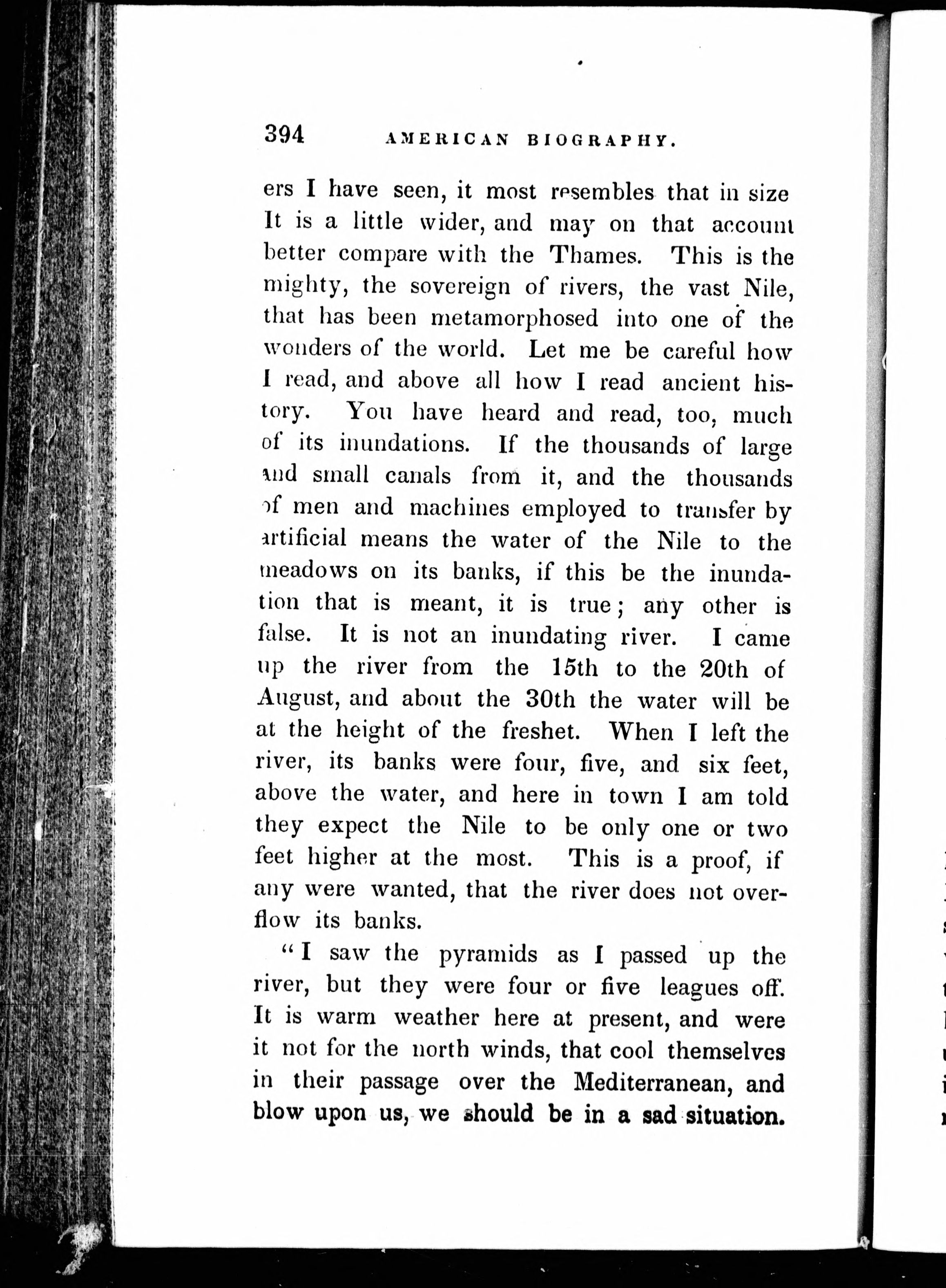 394 AMERICAN BIOGRAPHY.

ers I have seen, it most resembles that in size It is a little wider, and may on that account better compare with the Thames. This is the mighty, the sovereign of rivers, the vast Nile, that has been metamorphosed into one of the wonders of the world. Let me be careful how I read, and above all how I read ancient history. You have heard and read, too, much of its inundations. If the thousands of large and small canals from it, and the thousands of men and machines employed to transfer by artificial means the water of the Nile to the meadows on its banks, if this be the inundation that is meant, it is true; any other is false. It is not an inundating river. I came up the river from the 15th to the 20th of August, and about the 30th the water will be at the height of the freshet. When I left the river, its banks were four, five, and six feet, above the water, and here in town I am told they expect the Nile to be only one or two feet higher at the most. This is a proof, if any were wanted, that the river does not overflow its banks.

"I saw the pyramids as I passed up the river, but they were four or five leagues off. It is warm weather here at present, and were it not for the north winds, that cool themselves in their passage over the Mediterranean, and blow upon us, we should be in a sad situation.